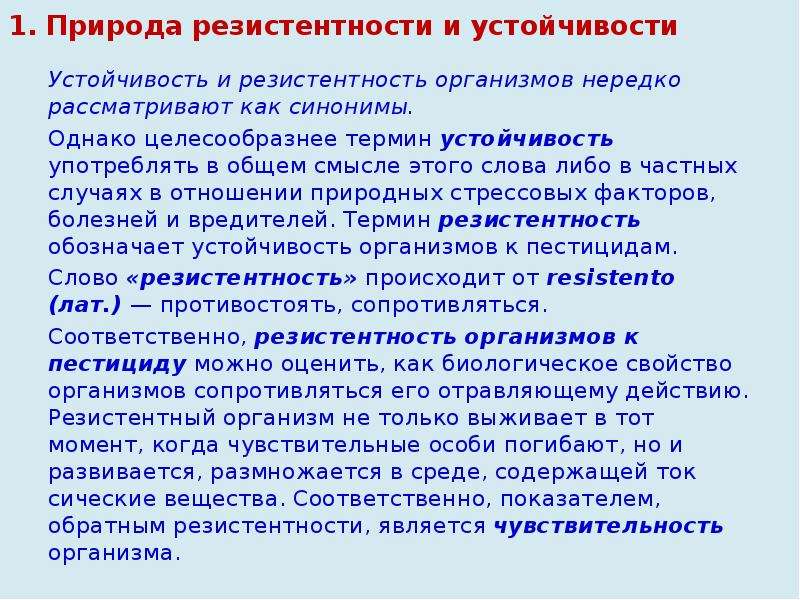 1. Природа резистентности и устойчивости

Устойчивость и резистентность организмов нередко рассматривают как синонимы.

Однако целесообразнее термин устойчивость употреблять в общем смысле этого слова либо в частных случаях в отношении природных стрессовых факторов, болезней и вредителей. Термин резистентность обозначает устойчивость организмов к пестицидам.

Слово «резистентность» происходит от resistento (лат.) — противостоять, сопротивляться.

Соответственно, резистентность организмов к пестициду можно оценить, как биологическое свойство организмов сопротивляться его отравляющему действию. Резистентный организм не только выживает в тот момент, когда чувствительные особи погибают, но и развивается, размножается в среде, содержащей ток сические вещества. Соответственно, показателем, обратным резистентности, является чувствительность организма.